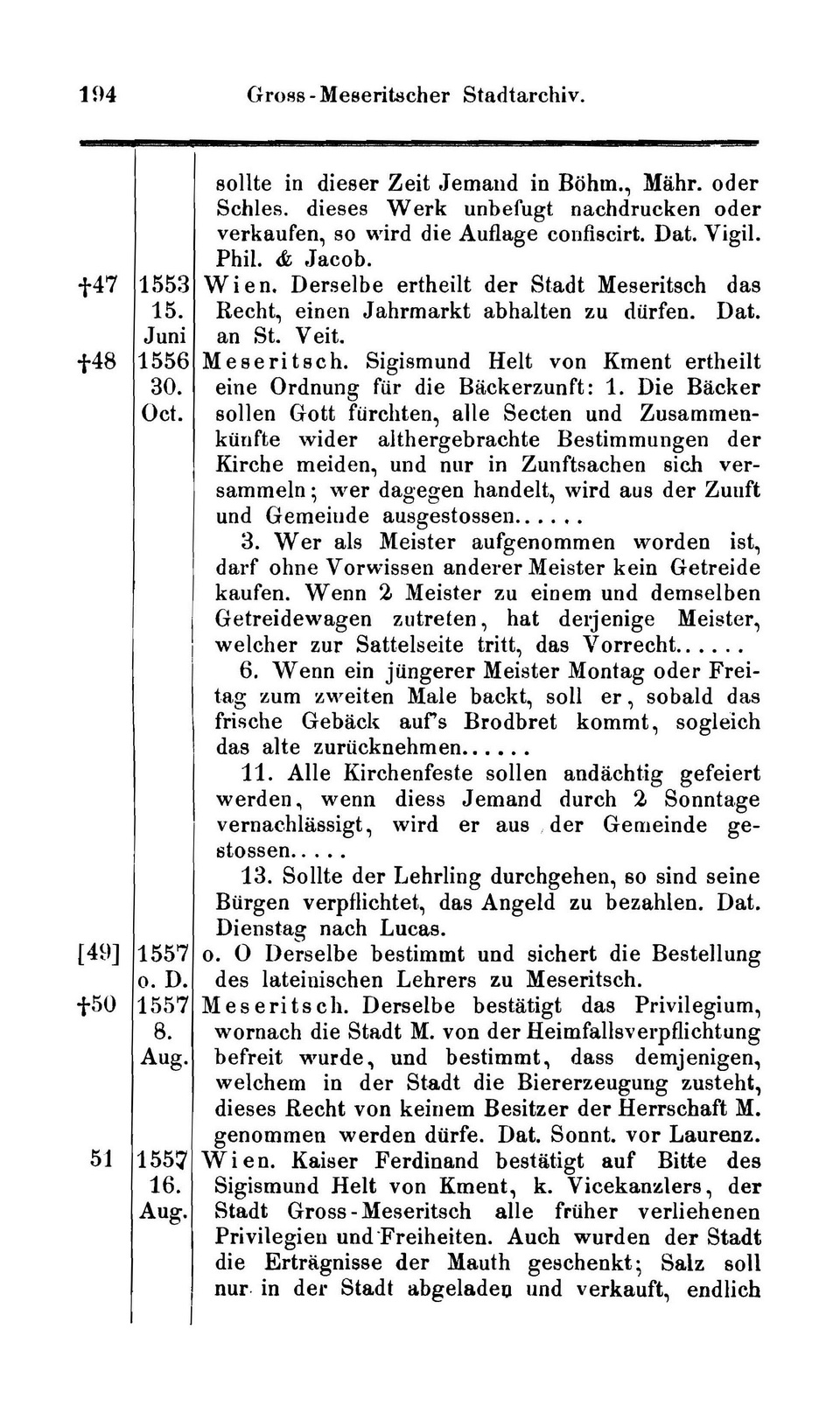 194 Gross-Meseritscher Stadtarchiv.

| | | |
|---|---|---|
| | | sollte in dieser Zeit Jemand in Böhm., Mähr. oder Schles. dieses Werk unbefugt nachdrucken oder verkaufen, so wird die Auflage confiscirt. Dat. Vigil. Phil. & Jacob. |
| †47 | 1553 15. Juni | Wien. Derselbe ertheilt der Stadt Meseritsch das Recht, einen Jahrmarkt abhalten zu dürfen. Dat. an St. Veit. |
| †48 | 1556 30. Oct. | Meseritsch. Sigismund Helt von Kment ertheilt eine Ordnung für die Bäckerzunft: 1. Die Bäcker sollen Gott fürchten, alle Secten und Zusammenkünfte wider althergebrachte Bestimmungen der Kirche meiden, und nur in Zunftsachen sich versammeln; wer dagegen handelt, wird aus der Zunft und Gemeinde ausgestossen...... 3. Wer als Meister aufgenommen worden ist, darf ohne Vorwissen anderer Meister kein Getreide kaufen. Wenn 2 Meister zu einem und demselben Getreidewagen zutreten, hat derjenige Meister, welcher zur Sattelseite tritt, das Vorrecht...... 6. Wenn ein jüngerer Meister Montag oder Freitag zum zweiten Male backt, soll er, sobald das frische Gebäck auf's Brodbret kommt, sogleich das alte zurücknehmen...... 11. Alle Kirchenfeste sollen andächtig gefeiert werden, wenn diess Jemand durch 2 Sonntage vernachlässigt, wird er aus der Gemeinde gestossen..... 13. Sollte der Lehrling durchgehen, so sind seine Bürgen verpflichtet, das Angeld zu bezahlen. Dat. Dienstag nach Lucas. |
| [49] | 1557 o. D. | o. O Derselbe bestimmt und sichert die Bestellung des lateinischen Lehrers zu Meseritsch. |
| †50 | 1557 8. Aug. | Meseritsch. Derselbe bestätigt das Privilegium, wornach die Stadt M. von der Heimfallsverpflichtung befreit wurde, und bestimmt, dass demjenigen, welchem in der Stadt die Biererzeugung zusteht, dieses Recht von keinem Besitzer der Herrschaft M. genommen werden dürfe. Dat. Sonnt. vor Laurenz. |
| 51 | 1557 16. Aug. | Wien. Kaiser Ferdinand bestätigt auf Bitte des Sigismund Helt von Kment, k. Vicekanzlers, der Stadt Gross-Meseritsch alle früher verliehenen Privilegien und Freiheiten. Auch wurden der Stadt die Erträgnisse der Mauth geschenkt; Salz soll nur in der Stadt abgeladen und verkauft, endlich |